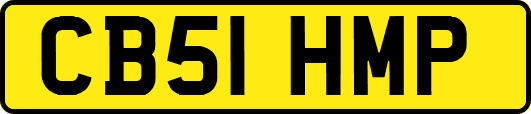 CB51 HMP